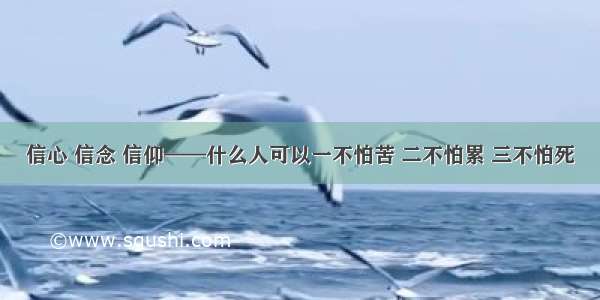 信心 信念 信仰——什么人可以一不怕苦 二不怕累 三不怕死

©www.squshi.com